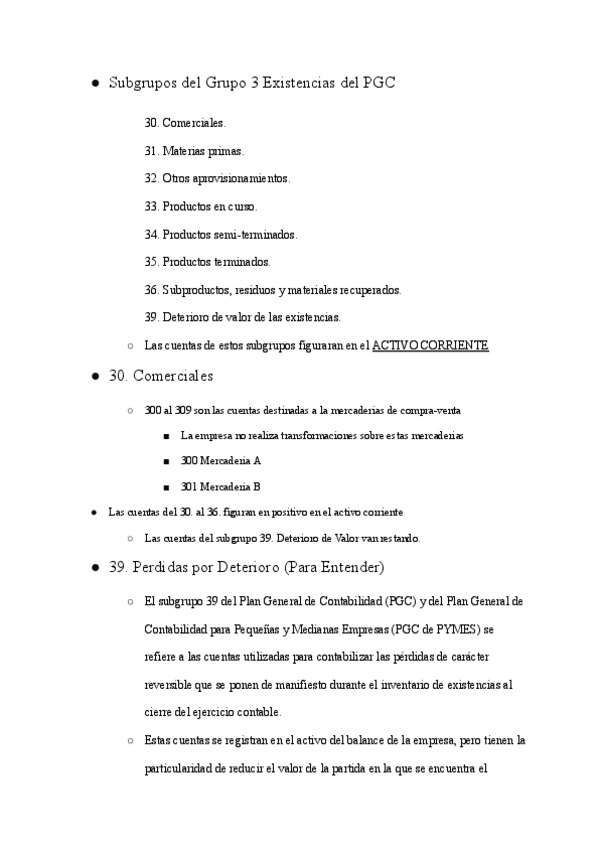 ● Subgrupos del Grupo 3 Existencias del PGC

30. Comerciales.

31. Materias primas.

32. Otros aprovisionamientos.

33. Productos en curso.

34. Productos semi-terminados.

35. Productos terminados.

36. Subproductos, residuos y materiales recuperados.

39. Deterioro de valor de las existencias.

○ Las cuentas de estos subgrupos figuraran en el ACTIVO CORRIENTE

● 30. Comerciales

○ 300 al 309 son las cuentas destinadas a la mercaderias de compra-venta

■ La empresa no realiza transformaciones sobre estas mercaderias

■ 300 Mercaderia A

■ 301 Mercaderia B

● Las cuentas del 30. al 36. figuran en positivo en el activo corriente

○ Las cuentas del subgrupo 39. Deterioro de Valor van restando.

● 39. Perdidas por Deterioro (Para Entender)

○ El subgrupo 39 del Plan General de Contabilidad (PGC) y del Plan General de Contabilidad para Pequeñas y Medianas Empresas (PGC de PYMES) se refiere a las cuentas utilizadas para contabilizar las pérdidas de carácter reversible que se ponen de manifiesto durante el inventario de existencias al cierre del ejercicio contable.

○ Estas cuentas se registran en el activo del balance de la empresa, pero tienen la particularidad de reducir el valor de la partida en la que se encuentra el